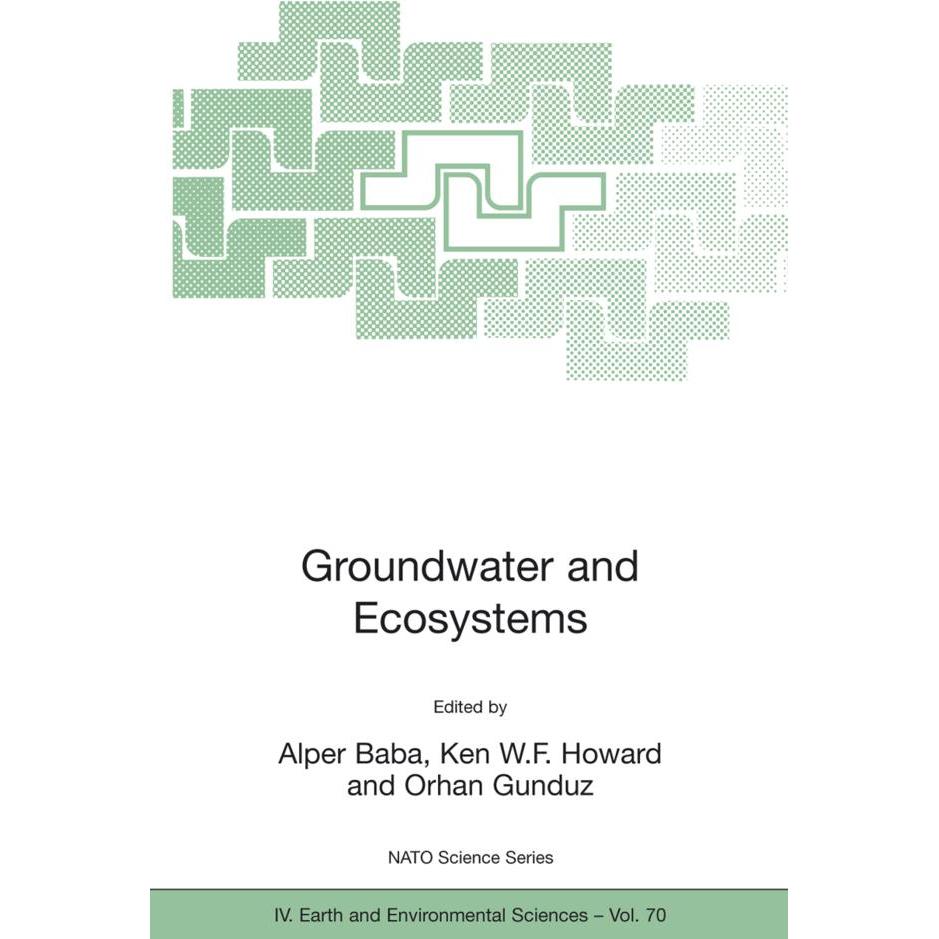 Groundwater and Ecosystems

Edited by

Alper Baba, Ken W.F. Howard and Orhan Gunduz

NATO Science Series

IV. Earth and Environmental Sciences – Vol. 70